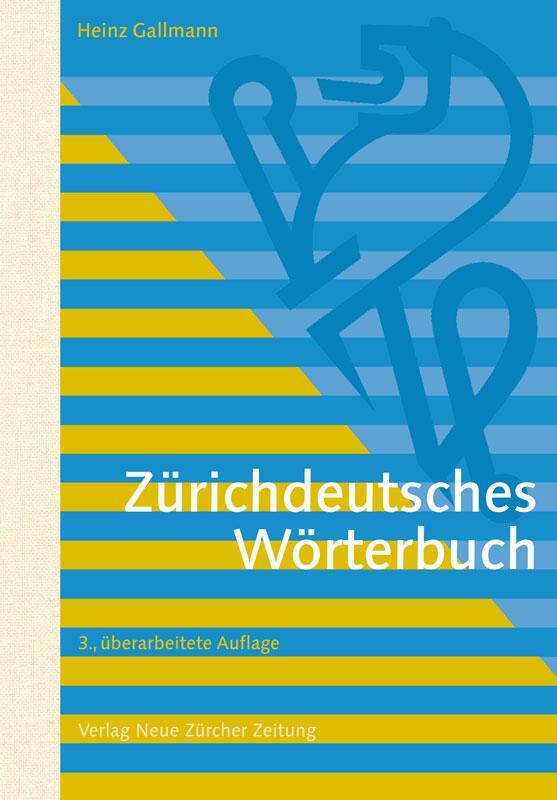 Heinz Gallmann

Zürichdeutsches Wörterbuch

3., überarbeitete Auflage

Verlag Neue Zürcher Zeitung